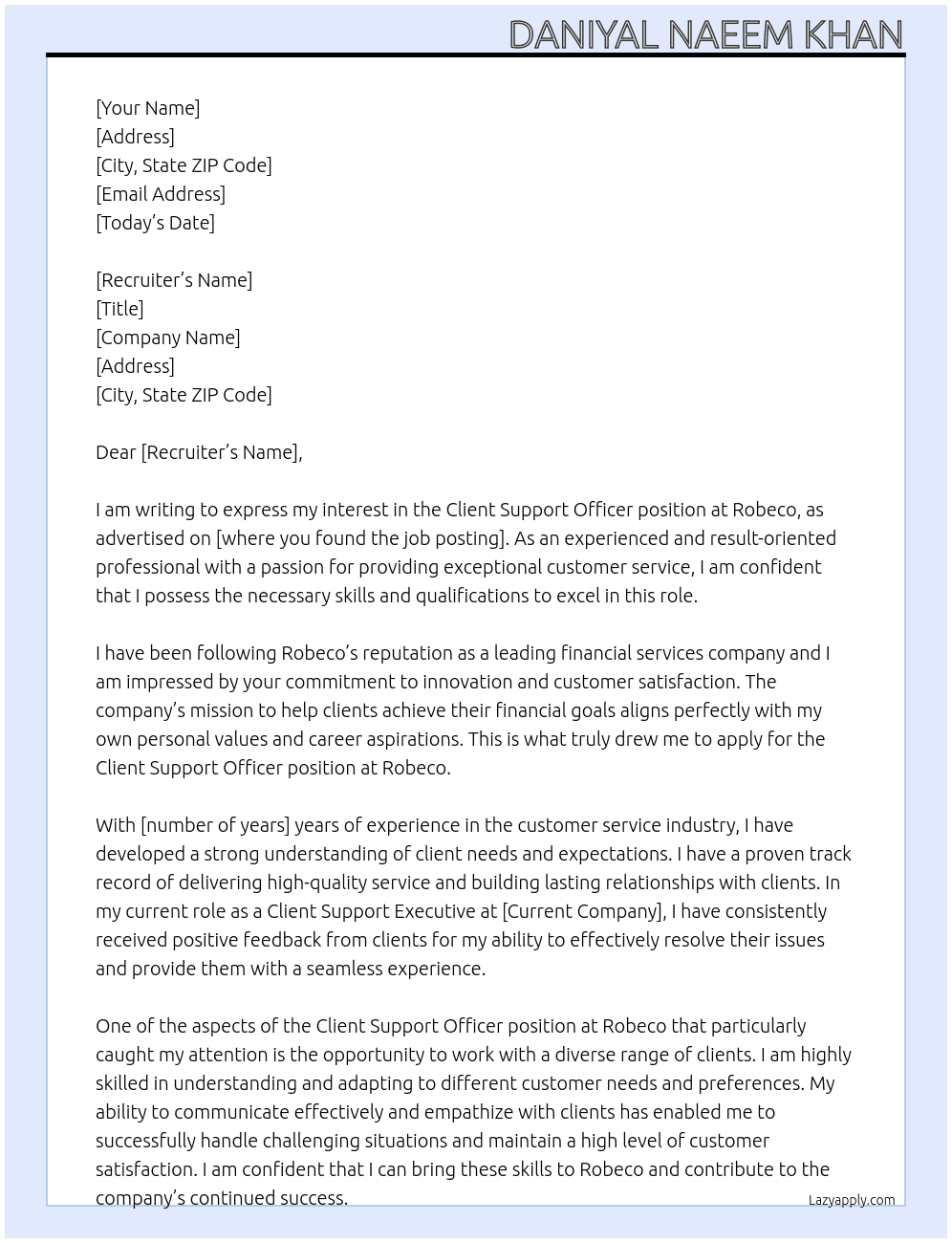 DANIYAL NAEEM KHAN

[Your Name]
[Address]
[City, State ZIP Code]
[Email Address]
[Today's Date]

[Recruiter's Name]
[Title]
[Company Name]
[Address]
[City, State ZIP Code]

Dear [Recruiter's Name],

I am writing to express my interest in the Client Support Officer position at Robeco, as advertised on [where you found the job posting]. As an experienced and result-oriented professional with a passion for providing exceptional customer service, I am confident that I possess the necessary skills and qualifications to excel in this role.

I have been following Robeco's reputation as a leading financial services company and I am impressed by your commitment to innovation and customer satisfaction. The company's mission to help clients achieve their financial goals aligns perfectly with my own personal values and career aspirations. This is what truly drew me to apply for the Client Support Officer position at Robeco.

With [number of years] years of experience in the customer service industry, I have developed a strong understanding of client needs and expectations. I have a proven track record of delivering high-quality service and building lasting relationships with clients. In my current role as a Client Support Executive at [Current Company], I have consistently received positive feedback from clients for my ability to effectively resolve their issues and provide them with a seamless experience.

One of the aspects of the Client Support Officer position at Robeco that particularly caught my attention is the opportunity to work with a diverse range of clients. I am highly skilled in understanding and adapting to different customer needs and preferences. My ability to communicate effectively and empathize with clients has enabled me to successfully handle challenging situations and maintain a high level of customer satisfaction. I am confident that I can bring these skills to Robeco and contribute to the company's continued success.

Lazyapply.com